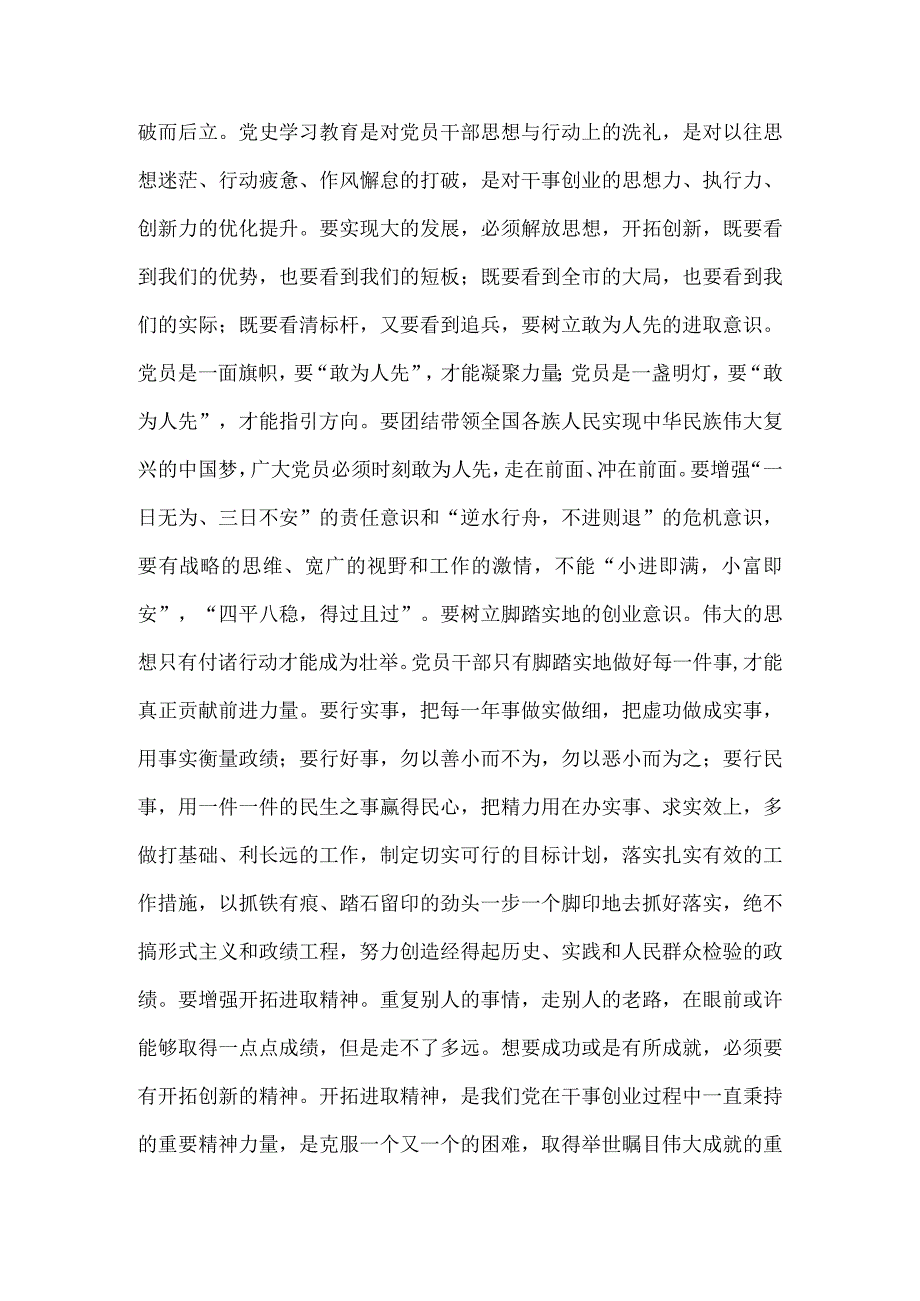 破而后立。党史学习教育是对党员干部思想与行动上的洗礼，是对以往思想迷茫、行动疲惫、作风懈怠的打破，是对干事创业的思想力、执行力、创新力的优化提升。要实现大的发展，必须解放思想，开拓创新，既要看到我们的优势，也要看到我们的短板；既要看到全市的大局，也要看到我们的实际；既要看清标杆，又要看到追兵，要树立敢为人先的进取意识。党员是一面旗帜，要“敢为人先”，才能凝聚力量；党员是一盏明灯，要“敢为人先”，才能指引方向。要团结带领全国各族人民实现中华民族伟大复兴的中国梦，广大党员必须时刻敢为人先，走在前面、冲在前面。要增强“一日无为、三日不安”的责任意识和“逆水行舟，不进则退”的危机意识，要有战略的思维、宽广的视野和工作的激情，不能“小进即满，小富即安”，“四平八稳，得过且过”。要树立脚踏实地的创业意识。伟大的思想只有付诸行动才能成为壮举。党员干部只有脚踏实地做好每一件事，才能真正贡献前进力量。要行实事，把每一年事做实做细，把虚功做成实事，用事实衡量政绩；要行好事，勿以善小而不为，勿以恶小而为之；要行民事，用一件一件的民生之事赢得民心，把精力用在办实事、求实效上，多做打基础、利长远的工作，制定切实可行的目标计划，落实扎实有效的工作措施，以抓铁有痕、踏石留印的劲头一步一个脚印地去抓好落实，绝不搞形式主义和政绩工程，努力创造经得起历史、实践和人民群众检验的政绩。要增强开拓进取精神。重复别人的事情，走别人的老路，在眼前或许能够取得一点点成绩，但是走不了多远。想要成功或是有所成就，必须要有开拓创新的精神。开拓进取精神，是我们党在干事创业过程中一直秉持的重要精神力量，是克服一个又一个的困难，取得举世瞩目伟大成就的重